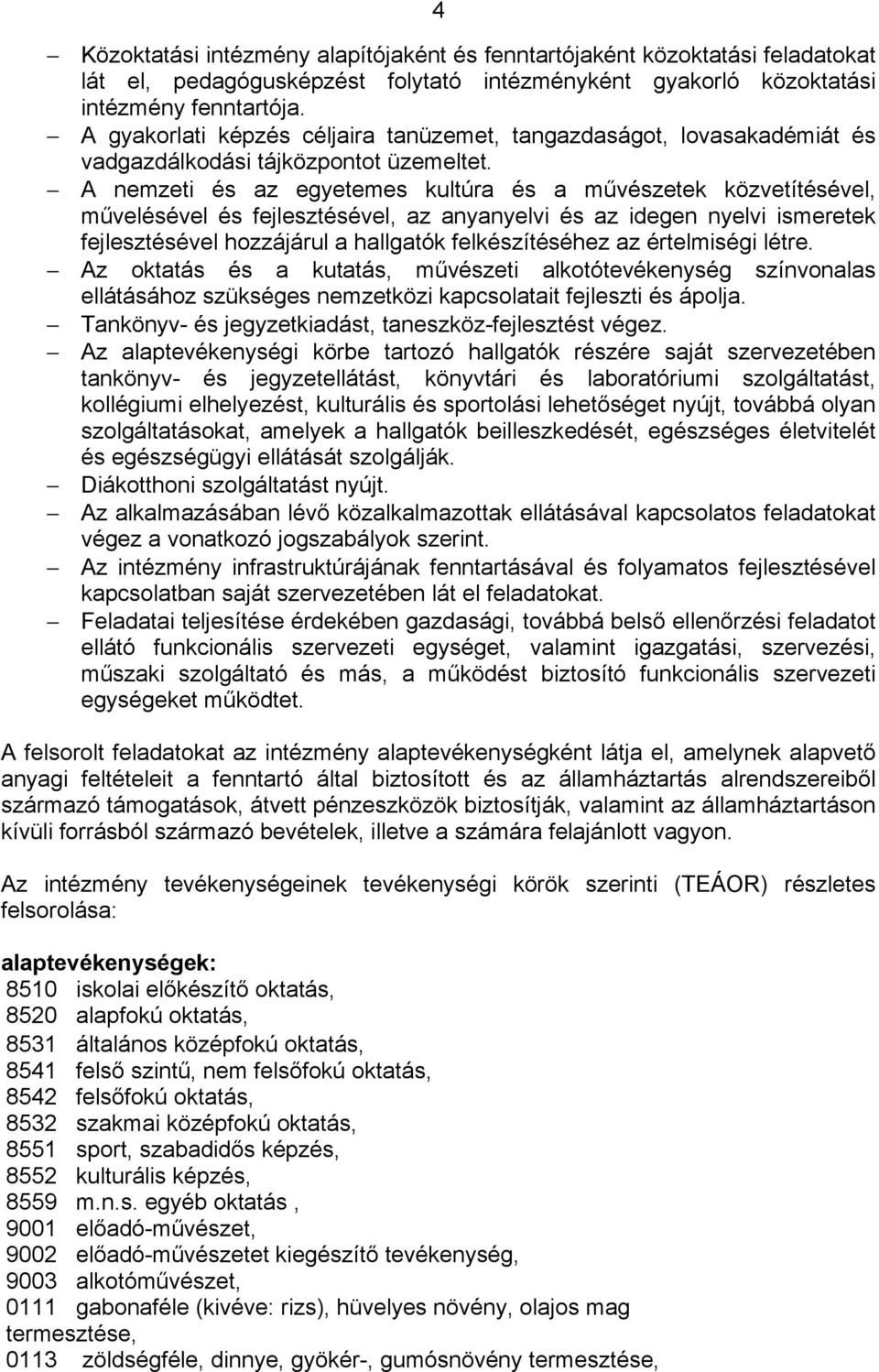 4

– Közoktatási intézmény alapítójaként és fenntartójaként közoktatási feladatokat lát el, pedagógusképzést folytató intézményként gyakorló közoktatási intézmény fenntartója.
– A gyakorlati képzés céljaira tanüzemet, tangazdaságot, lovasakadémiát és vadgazdálkodási tájközpontot üzemeltet.
– A nemzeti és az egyetemes kultúra és a művészetek közvetítésével, művelésével és fejlesztésével, az anyanyelvi és az idegen nyelvi ismeretek fejlesztésével hozzájárul a hallgatók felkészítéséhez az értelmiségi létre.
– Az oktatás és a kutatás, művészeti alkotótevékenység színvonalas ellátásához szükséges nemzetközi kapcsolatait fejleszti és ápolja.
– Tankönyv- és jegyzetkiadást, taneszköz-fejlesztést végez.
– Az alaptevékenységi körbe tartozó hallgatók részére saját szervezetében tankönyv- és jegyzetellátást, könyvtári és laboratóriumi szolgáltatást, kollégiumi elhelyezést, kulturális és sportolási lehetőséget nyújt, továbbá olyan szolgáltatásokat, amelyek a hallgatók beilleszkedését, egészséges életvitelét és egészségügyi ellátását szolgálják.
– Diákotthoni szolgáltatást nyújt.
– Az alkalmazásában lévő közalkalmazottak ellátásával kapcsolatos feladatokat végez a vonatkozó jogszabályok szerint.
– Az intézmény infrastruktúrájának fenntartásával és folyamatos fejlesztésével kapcsolatban saját szervezetében lát el feladatokat.
– Feladatai teljesítése érdekében gazdasági, továbbá belső ellenőrzési feladatot ellátó funkcionális szervezeti egységet, valamint igazgatási, szervezési, műszaki szolgáltató és más, a működést biztosító funkcionális szervezeti egységeket működtet.

A felsorolt feladatokat az intézmény alaptevékenységként látja el, amelynek alapvető anyagi feltételeit a fenntartó által biztosított és az államháztartás alrendszereiből származó támogatások, átvett pénzeszközök biztosítják, valamint az államháztartáson kívüli forrásból származó bevételek, illetve a számára felajánlott vagyon.

Az intézmény tevékenységeinek tevékenységi körök szerinti (TEÁOR) részletes felsorolása:

alaptevékenységek:
8510 iskolai előkészítő oktatás,
8520 alapfokú oktatás,
8531 általános középfokú oktatás,
8541 felső szintű, nem felsőfokú oktatás,
8542 felsőfokú oktatás,
8532 szakmai középfokú oktatás,
8551 sport, szabadidős képzés,
8552 kulturális képzés,
8559 m.n.s. egyéb oktatás ,
9001 előadó-művészet,
9002 előadó-művészetet kiegészítő tevékenység,
9003 alkotóművészet,
0111 gabonaféle (kivéve: rizs), hüvelyes növény, olajos mag termesztése,
0113 zöldségféle, dinnye, gyökér-, gumósnövény termesztése,